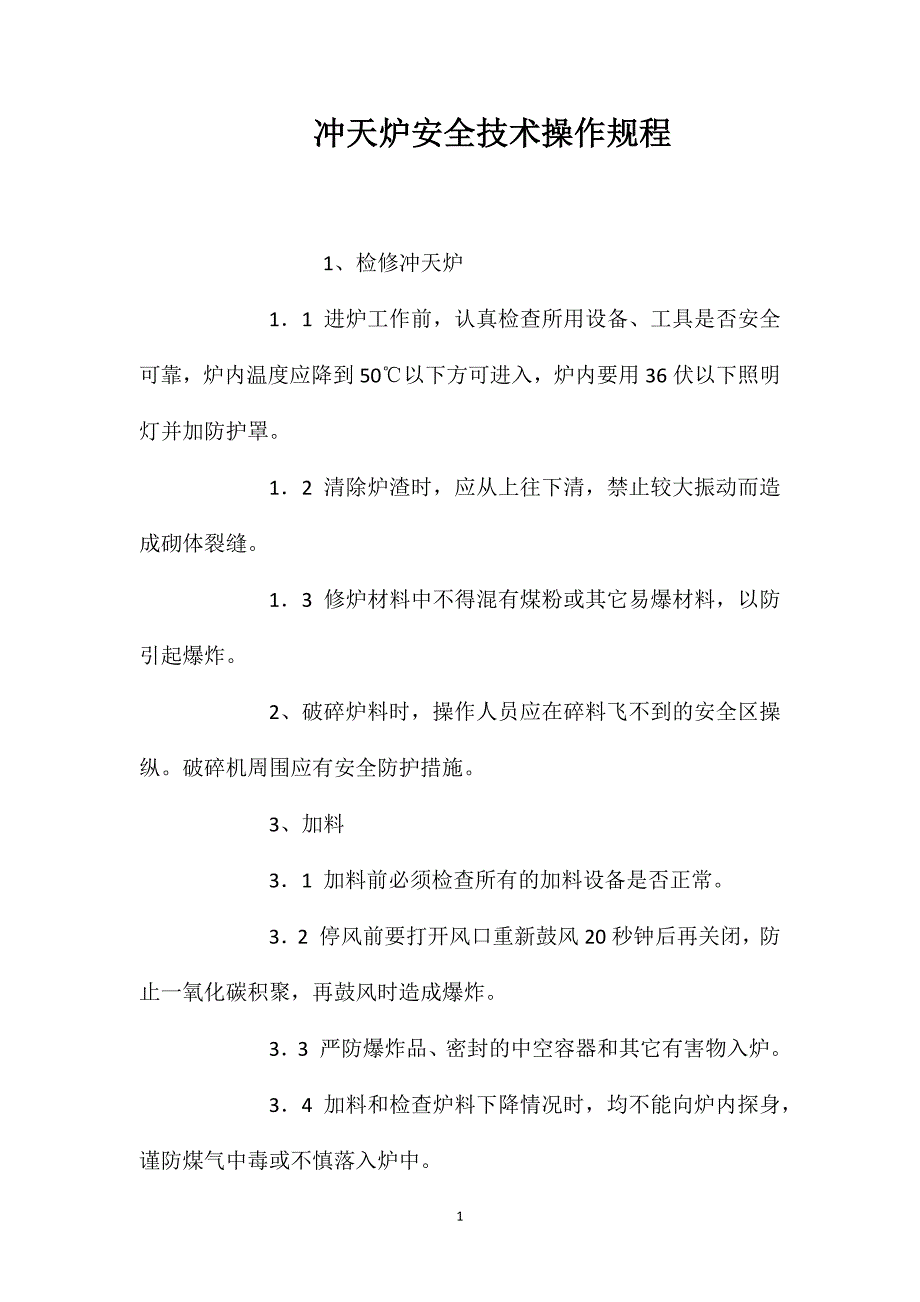 冲天炉安全技术操作规程

1、检修冲天炉

1．1 进炉工作前，认真检查所用设备、工具是否安全可靠，炉内温度应降到50℃以下方可进入，炉内要用36伏以下照明灯并加防护罩。

1．2 清除炉渣时，应从上往下清，禁止较大振动而造成砌体裂缝。

1．3 修炉材料中不得混有煤粉或其它易爆材料，以防引起爆炸。

2、破碎炉料时，操作人员应在碎料飞不到的安全区操纵。破碎机周围应有安全防护措施。

3、加料

3．1 加料前必须检查所有的加料设备是否正常。

3．2 停风前要打开风口重新鼓风20秒钟后再关闭，防止一氧化碳积聚，再鼓风时造成爆炸。

3．3 严防爆炸品、密封的中空容器和其它有害物入炉。

3．4 加料和检查炉料下降情况时，均不能向炉内探身，谨防煤气中毒或不慎落入炉中。

1